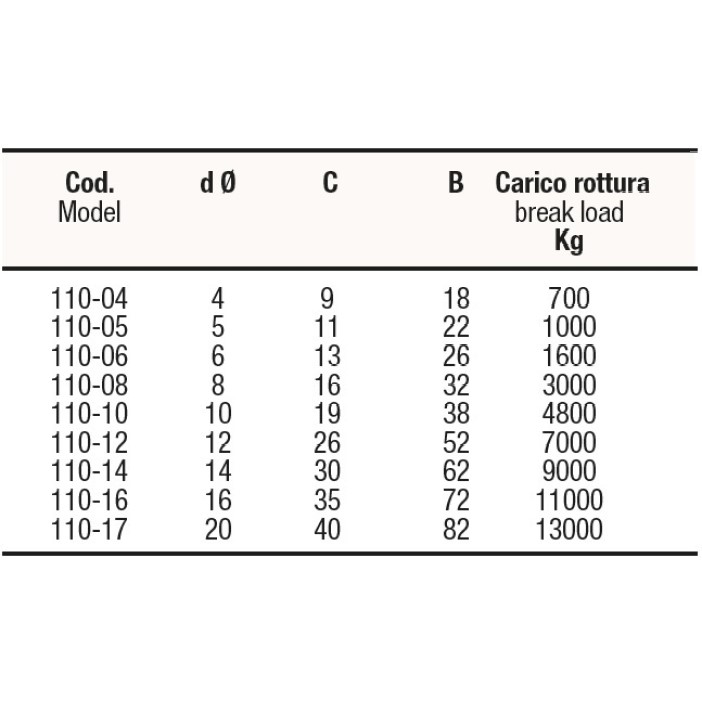 | Cod. Model | d Ø | C | B | Carico rottura break load Kg |
|---|---|---|---|---|
| 110-04 | 4 | 9 | 18 | 700 |
| 110-05 | 5 | 11 | 22 | 1000 |
| 110-06 | 6 | 13 | 26 | 1600 |
| 110-08 | 8 | 16 | 32 | 3000 |
| 110-10 | 10 | 19 | 38 | 4800 |
| 110-12 | 12 | 26 | 52 | 7000 |
| 110-14 | 14 | 30 | 62 | 9000 |
| 110-16 | 16 | 35 | 72 | 11000 |
| 110-17 | 20 | 40 | 82 | 13000 |